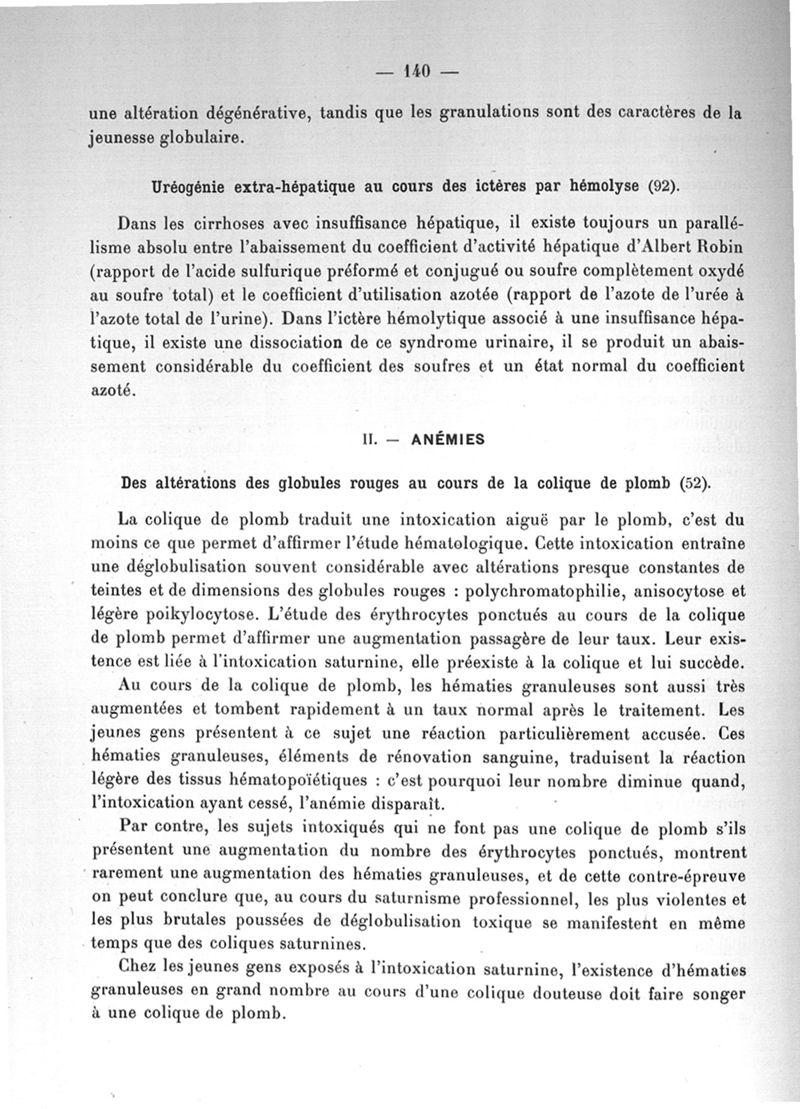 — 140 —

une altération dégénérative, tandis que les granulations sont des caractères de la jeunesse globulaire.

Uréogénie extra-hépatique au cours des ictères par hémolyse (92).

Dans les cirrhoses avec insuffisance hépatique, il existe toujours un parallélisme absolu entre l'abaissement du coefficient d'activité hépatique d'Albert Robin (rapport de l'acide sulfurique préformé et conjugué ou soufre complètement oxydé au soufre total) et le coefficient d'utilisation azotée (rapport de l'azote de l'urée à l'azote total de l'urine). Dans l'ictère hémolytique associé à une insuffisance hépatique, il existe une dissociation de ce syndrome urinaire, il se produit un abaissement considérable du coefficient des soufres et un état normal du coefficient azoté.

II. — ANÉMIES

Des altérations des globules rouges au cours de la colique de plomb (52).

La colique de plomb traduit une intoxication aiguë par le plomb, c'est du moins ce que permet d'affirmer l'étude hématologique. Cette intoxication entraîne une déglobulisation souvent considérable avec altérations presque constantes de teintes et de dimensions des globules rouges : polychromatophilie, anisocytose et légère poikylocytose. L'étude des érythrocytes ponctués au cours de la colique de plomb permet d'affirmer une augmentation passagère de leur taux. Leur existence est liée à l'intoxication saturnine, elle préexiste à la colique et lui succède.

Au cours de la colique de plomb, les hématies granuleuses sont aussi très augmentées et tombent rapidement à un taux normal après le traitement. Les jeunes gens présentent à ce sujet une réaction particulièrement accusée. Ces hématies granuleuses, éléments de rénovation sanguine, traduisent la réaction légère des tissus hématopoïétiques : c'est pourquoi leur nombre diminue quand, l'intoxication ayant cessé, l'anémie disparaît.

Par contre, les sujets intoxiqués qui ne font pas une colique de plomb s'ils présentent une augmentation du nombre des érythrocytes ponctués, montrent rarement une augmentation des hématies granuleuses, et de cette contre-épreuve on peut conclure que, au cours du saturnisme professionnel, les plus violentes et les plus brutales poussées de déglobulisation toxique se manifestent en même temps que des coliques saturnines.

Chez les jeunes gens exposés à l'intoxication saturnine, l'existence d'hématies granuleuses en grand nombre au cours d'une colique douteuse doit faire songer à une colique de plomb.